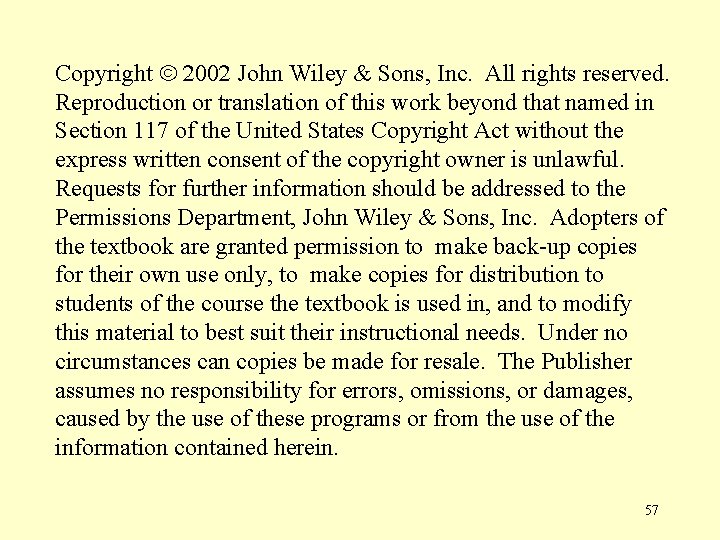 Copyright © 2002 John Wiley & Sons, Inc. All rights reserved. Reproduction or translation of this work beyond that named in Section 117 of the United States Copyright Act without the express written consent of the copyright owner is unlawful. Requests for further information should be addressed to the Permissions Department, John Wiley & Sons, Inc. Adopters of the textbook are granted permission to make back-up copies for their own use only, to make copies for distribution to students of the course the textbook is used in, and to modify this material to best suit their instructional needs. Under no circumstances can copies be made for resale. The Publisher assumes no responsibility for errors, omissions, or damages, caused by the use of these programs or from the use of the information contained herein.

57